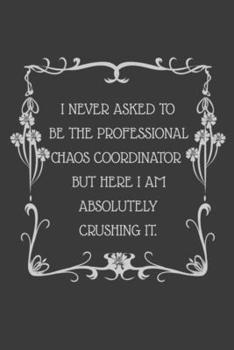 I NEVER ASKED TO BE THE PROFESSIONAL CHAOS COORDINATOR BUT HERE I AM ABSOLUTELY CRUSHING IT.